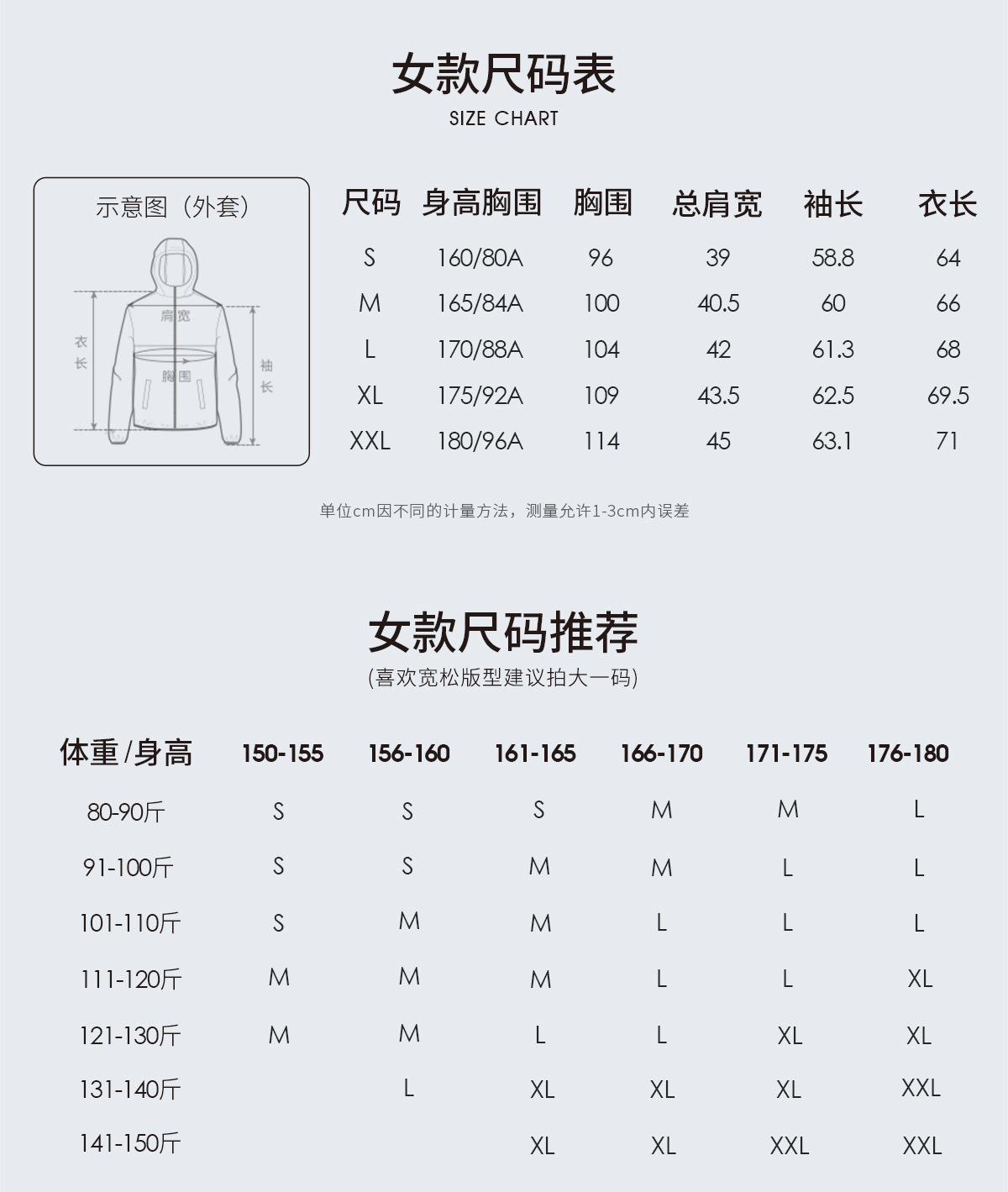 女款尺码表
SIZE CHART

示意图（外套）

肩宽
衣长
胸围
袖长

| 尺码 | 身高胸围 | 胸围 | 总肩宽 | 袖长 | 衣长 |
|---|---|---|---|---|---|
| S | 160/80A | 96 | 39 | 58.8 | 64 |
| M | 165/84A | 100 | 40.5 | 60 | 66 |
| L | 170/88A | 104 | 42 | 61.3 | 68 |
| XL | 175/92A | 109 | 43.5 | 62.5 | 69.5 |
| XXL | 180/96A | 114 | 45 | 63.1 | 71 |

单位cm因不同的计量方法，测量允许1-3cm内误差

女款尺码推荐
(喜欢宽松版型建议拍大一码)

| 体重/身高 | 150-155 | 156-160 | 161-165 | 166-170 | 171-175 | 176-180 |
|---|---|---|---|---|---|---|
| 80-90斤 | S | S | S | M | M | L |
| 91-100斤 | S | S | M | M | L | L |
| 101-110斤 | S | M | M | L | L | L |
| 111-120斤 | M | M | M | L | L | XL |
| 121-130斤 | M | M | L | L | XL | XL |
| 131-140斤 |  | L | XL | XL | XL | XXL |
| 141-150斤 |  |  | XL | XL | XXL | XXL |